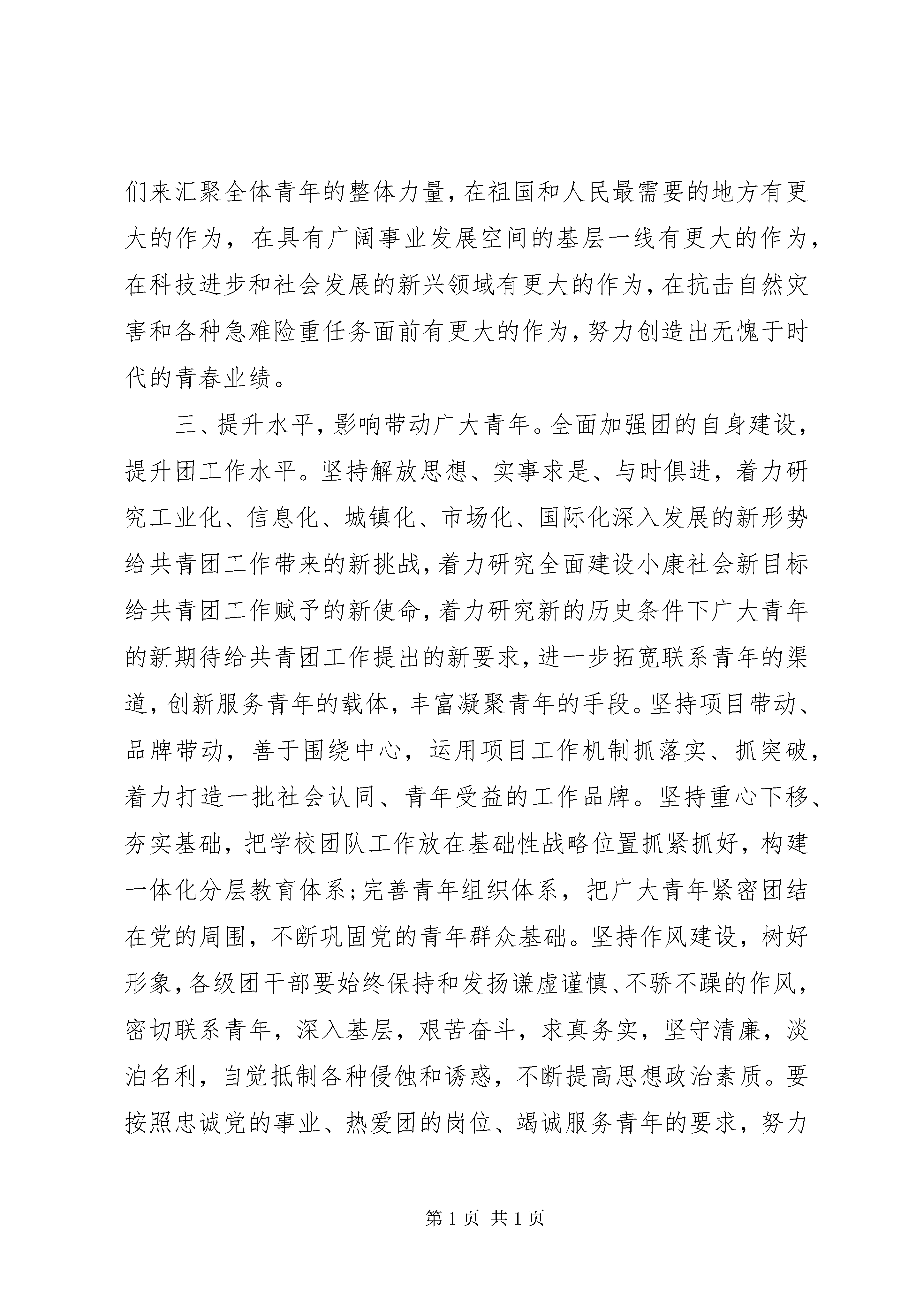 们来汇聚全体青年的整体力量，在祖国和人民最需要的地方有更大的作为，在具有广阔事业发展空间的基层一线有更大的作为，在科技进步和社会发展的新兴领域有更大的作为，在抗击自然灾害和各种急难险重任务面前有更大的作为，努力创造出无愧于时代的青春业绩。

三、提升水平，影响带动广大青年。全面加强团的自身建设，提升团工作水平。坚持解放思想、实事求是、与时俱进，着力研究工业化、信息化、城镇化、市场化、国际化深入发展的新形势给共青团工作带来的新挑战，着力研究全面建设小康社会新目标给共青团工作赋予的新使命，着力研究新的历史条件下广大青年的新期待给共青团工作提出的新要求，进一步拓宽联系青年的渠道，创新服务青年的载体，丰富凝聚青年的手段。坚持项目带动、品牌带动，善于围绕中心，运用项目工作机制抓落实、抓突破，着力打造一批社会认同、青年受益的工作品牌。坚持重心下移、夯实基础，把学校团队工作放在基础性战略位置抓紧抓好，构建一体化分层教育体系；完善青年组织体系，把广大青年紧密团结在党的周围，不断巩固党的青年群众基础。坚持作风建设，树好形象，各级团干部要始终保持和发扬谦虚谨慎、不骄不躁的作风，密切联系青年，深入基层，艰苦奋斗，求真务实，坚守清廉，淡泊名利，自觉抵制各种侵蚀和诱惑，不断提高思想政治素质。要按照忠诚党的事业、热爱团的岗位、竭诚服务青年的要求，努力

第 1 页 共 1 页